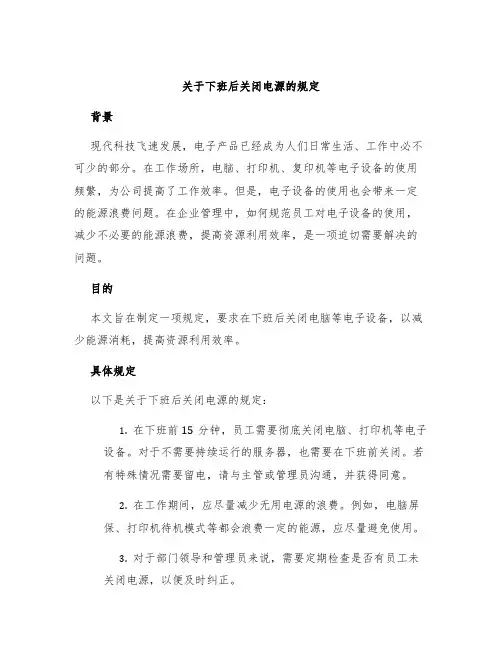 关于下班后关闭电源的规定

背景

现代科技飞速发展，电子产品已经成为人们日常生活、工作中必不可少的部分。在工作场所，电脑、打印机、复印机等电子设备的使用频繁，为公司提高了工作效率。但是，电子设备的使用也会带来一定的能源浪费问题。在企业管理中，如何规范员工对电子设备的使用，减少不必要的能源浪费，提高资源利用效率，是一项迫切需要解决的问题。

目的

本文旨在制定一项规定，要求在下班后关闭电脑等电子设备，以减少能源消耗，提高资源利用效率。

具体规定

以下是关于下班后关闭电源的规定：

1. 在下班前 15 分钟，员工需要彻底关闭电脑、打印机等电子设备。对于不需要持续运行的服务器，也需要在下班前关闭。若有特殊情况需要留电，请与主管或管理员沟通，并获得同意。

2. 在工作期间，应尽量减少无用电源的浪费。例如，电脑屏保、打印机待机模式等都会浪费一定的能源，应尽量避免使用。

3. 对于部门领导和管理员来说，需要定期检查是否有员工未关闭电源，以便及时纠正。